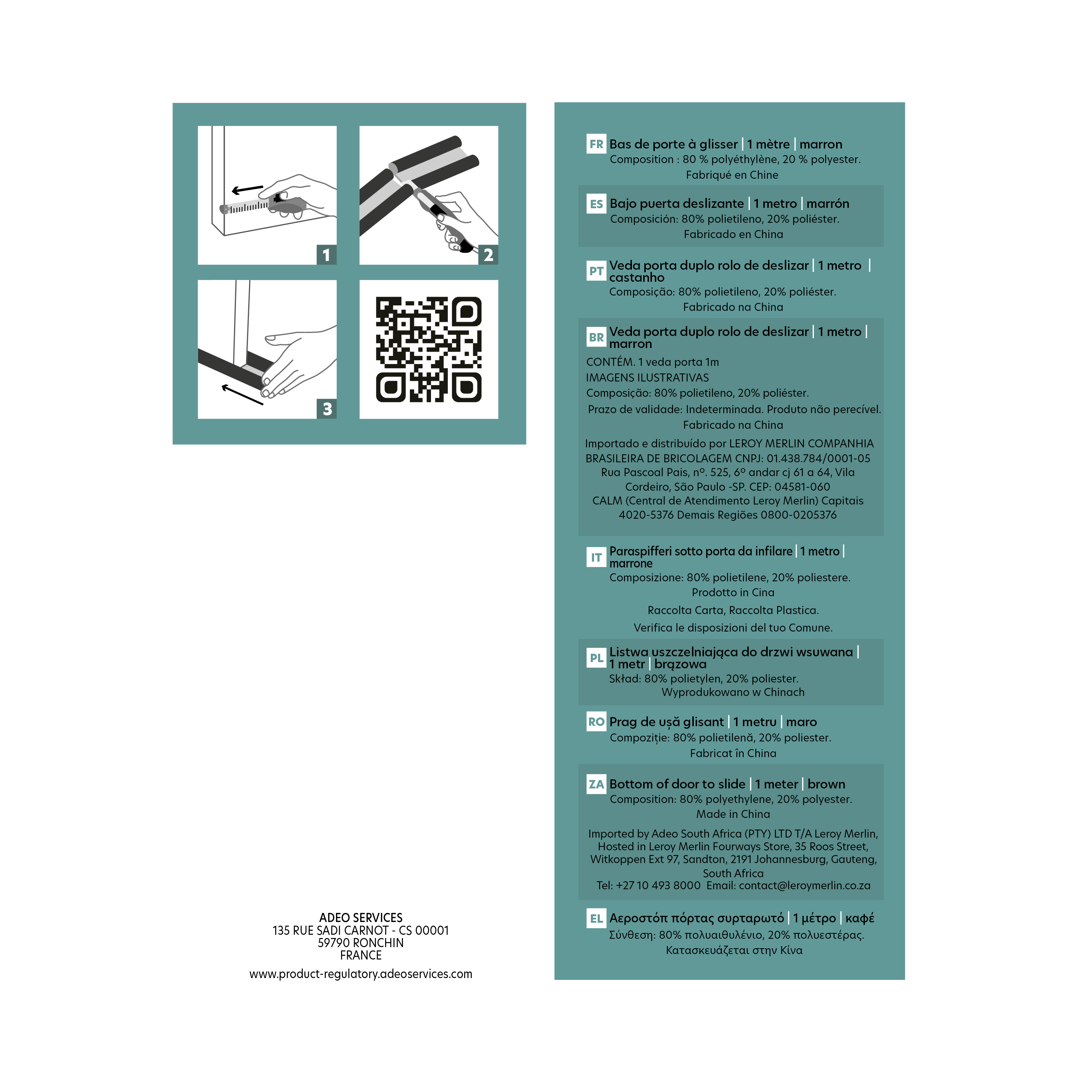 1

2

3

ADEO SERVICES
135 RUE SADI CARNOT - CS 00001
59790 RONCHIN
FRANCE

www.product-regulatory.adeoservices.com

FR Bas de porte à glisser | 1 mètre | marron
Composition : 80 % polyéthylène, 20 % polyester.
Fabriqué en Chine

ES Bajo puerta deslizante | 1 metro | marrón
Composición: 80% polietileno, 20% poliéster.
Fabricado en China

PT Veda porta duplo rolo de deslizar | 1 metro | castanho
Composição: 80% polietileno, 20% poliéster.
Fabricado na China

BR Veda porta duplo rolo de deslizar | 1 metro | marron
CONTÉM. 1 veda porta 1m
IMAGENS ILUSTRATIVAS
Composição: 80% polietileno, 20% poliéster.
Prazo de validade: Indeterminada. Produto não perecível.
Fabricado na China

Importado e distribuído por LEROY MERLIN COMPANHIA BRASILEIRA DE BRICOLAGEM CNPJ: 01.438.784/0001-05 Rua Pascoal Pais, nº. 525, 6º andar cj 61 a 64, Vila Cordeiro, São Paulo -SP. CEP: 04581-060 CALM (Central de Atendimento Leroy Merlin) Capitais 4020-5376 Demais Regiões 0800-0205376

IT Paraspifferi sotto porta da infilare | 1 metro | marrone
Composizione: 80% polietilene, 20% poliestere.
Prodotto in Cina

Raccolta Carta, Raccolta Plastica.

Verifica le disposizioni del tuo Comune.

PL Listwa uszczelniająca do drzwi wsuwana | 1 metr | brązowa
Skład: 80% polietylen, 20% poliester.
Wyprodukowano w Chinach

RO Prag de ușă glisant | 1 metru | maro
Compoziție: 80% polietilenă, 20% poliester.
Fabricat în China

ZA Bottom of door to slide | 1 meter | brown
Composition: 80% polyethylene, 20% polyester.
Made in China

Imported by Adeo South Africa (PTY) LTD T/A Leroy Merlin, Hosted in Leroy Merlin Fourways Store, 35 Roos Street, Witkoppen Ext 97, Sandton, 2191 Johannesburg, Gauteng, South Africa
Tel: +27 10 493 8000 Email: contact@leroymerlin.co.za

EL Αεροστόπ πόρτας συρταρωτό | 1 μέτρο | καφέ
Σύνθεση: 80% πολυαιθυλένιο, 20% πολυεστέρας.
Κατασκευάζεται στην Κίνα